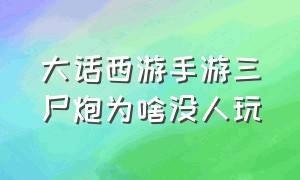 大话西游手游三尸炮为啥没人玩